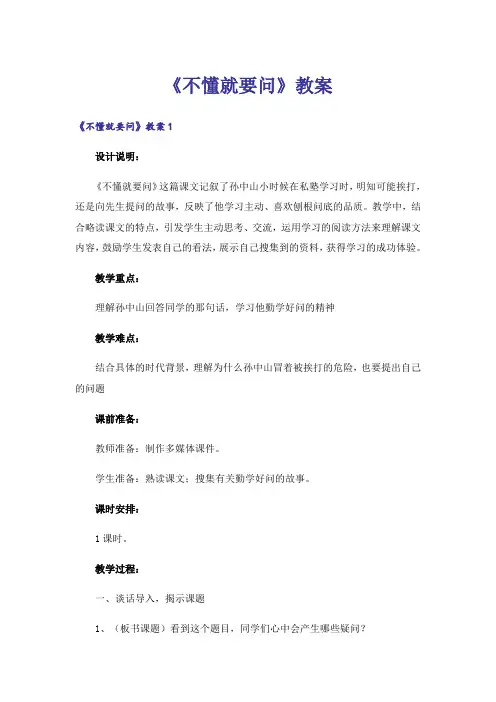 《不懂就要问》教案

《不懂就要问》教案 1

设计说明：

《不懂就要问》这篇课文记叙了孙中山小时候在私塾学习时，明知可能挨打，还是向先生提问的故事，反映了他学习主动、喜欢刨根问底的品质。教学中，结合略读课文的特点，引发学生主动思考、交流，运用学习的阅读方法来理解课文内容，鼓励学生发表自己的看法，展示自己搜集到的资料，获得学习的成功体验。

教学重点：

理解孙中山回答同学的那句话，学习他勤学好问的精神

教学难点：

结合具体的时代背景，理解为什么孙中山冒着被挨打的危险，也要提出自己的问题

课前准备：

教师准备：制作多媒体课件。

学生准备：熟读课文；搜集有关勤学好问的故事。

课时安排：

1 课时。

教学过程：

一、谈话导入，揭示课题

1、（板书课题）看到这个题目，同学们心中会产生哪些疑问？